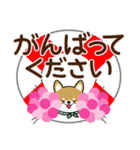 がんばって
ください